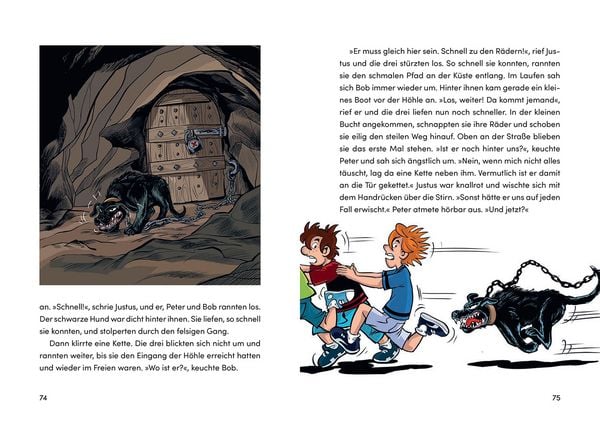 an. »Schnell!«, schrie Justus, und er, Peter und Bob rannten los. Der schwarze Hund war dicht hinter ihnen. Sie liefen, so schnell sie konnten, und stolperten durch den felsigen Gang.

Dann klirrte eine Kette. Die drei blickten sich nicht um und rannten weiter, bis sie den Eingang der Höhle erreicht hatten und wieder im Freien waren. »Wo ist er?«, keuchte Bob.

74

»Er muss gleich hier sein. Schnell zu den Rädern!«, rief Justus und die drei stürzten los. So schnell sie konnten, rannten sie den schmalen Pfad an der Küste entlang. Im Laufen sah sich Bob immer wieder um. Hinter ihnen kam gerade ein kleines Boot vor der Höhle an. »Los, weiter! Da kommt jemand«, rief er und die drei liefen nun noch schneller. In der kleinen Bucht angekommen, schnappten sie ihre Räder und schoben sie eilig den steilen Weg hinauf. Oben an der Straße blieben sie das erste Mal stehen. »Ist er noch hinter uns?«, keuchte Peter und sah sich ängstlich um. »Nein, wenn mich nicht alles täuscht, lag da eine Kette neben ihm. Vermutlich ist er damit an die Tür gekettet.« Justus war knallrot und wischte sich mit dem Handrücken über die Stirn. »Sonst hätte er uns auf jeden Fall erwischt.« Peter atmete hörbar aus. »Und jetzt?«

75